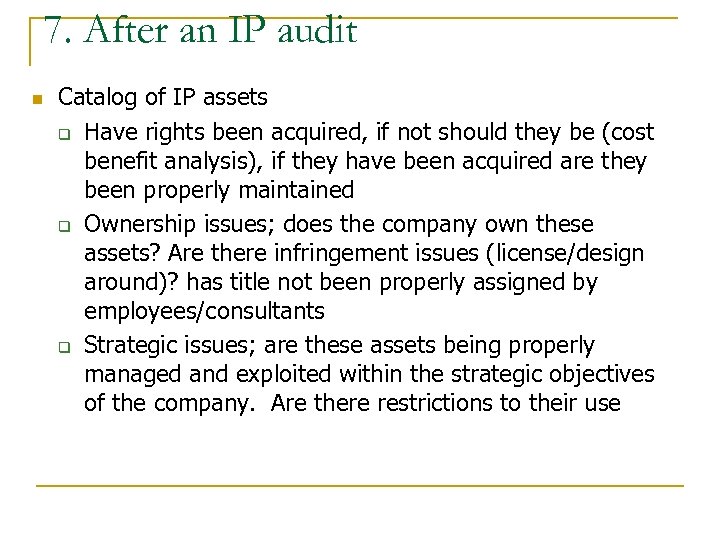 7. After an IP audit

Catalog of IP assets

Have rights been acquired, if not should they be (cost benefit analysis), if they have been acquired are they been properly maintained

Ownership issues; does the company own these assets? Are there infringement issues (license/design around)? has title not been properly assigned by employees/consultants

Strategic issues; are these assets being properly managed and exploited within the strategic objectives of the company. Are there restrictions to their use